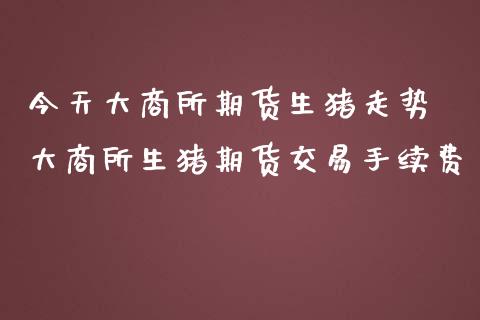 今天大商所期货生猪走势
大商所生猪期货交易手续费